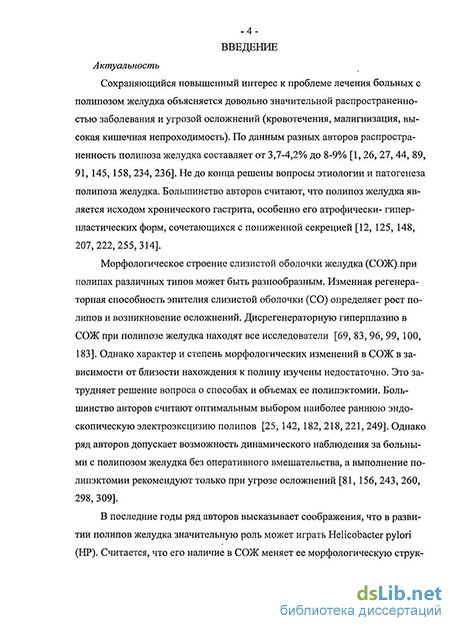 - 4 -
ВВЕДЕНИЕ

Актуальность

Сохраняющийся повышенный интерес к проблеме лечения больных с полипозом желудка объясняется довольно значительной распространенностью заболевания и угрозой осложнений (кровотечения, малигнизация, высокая кишечная непроходимость). По данным разных авторов распространенность полипоза желудка составляет от 3,7-4,2% до 8-9% [1, 26, 27, 44, 89, 91, 145, 158, 234, 236]. Не до конца решены вопросы этиологии и патогенеза полипоза желудка. Большинство авторов считают, что полипоз желудка является исходом хронического гастрита, особенно его атрофически- гиперпластических форм, сочетающихся с пониженной секрецией [12, 125, 148, 207, 222, 255, 314].

Морфологическое строение слизистой оболочки желудка (СОЖ) при полипах различных типов может быть разнообразным. Изменная регенераторная способность эпителия слизистой оболочки (СО) определяет рост полипов и возникновение осложнений. Дисрегенераторную гиперплазию в СОЖ при полипозе желудка находят все исследователи [69, 83, 96, 99, 100, 183]. Однако характер и степень морфологических изменений в СОЖ в зависимости от близости нахождения к полипу изучены недостаточно. Это затрудняет решение вопроса о способах и объемах ее полипэктомии. Большинство авторов считают оптимальным выбором наиболее раннюю эндоскопическую электроэксцизию полипов [25, 142, 182, 218, 221, 249]. Однако ряд авторов допускает возможность динамического наблюдения за больными с полипозом желудка без оперативного вмешательства, а выполнение полипэктомии рекомендуют только при угрозе осложнений [81, 156, 243, 260, 298, 309].

В последние годы ряд авторов высказывает соображения, что в развитии полипов желудка значительную роль может играть Helicobacter pylori (HP). Считается, что его наличие в СОЖ меняет ее морфологическую струк-

dsLib.net
библиотека диссертаций